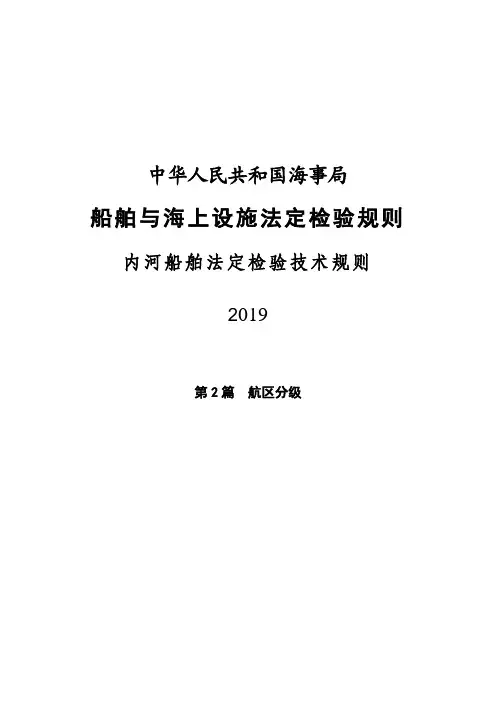 中华人民共和国海事局

船舶与海上设施法定检验规则

内河船舶法定检验技术规则

2019

第2篇 航区分级